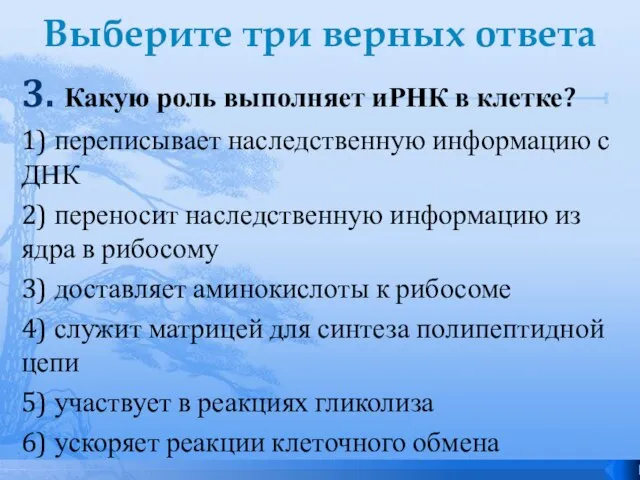 Выберите три верных ответа

3. Какую роль выполняет иРНК в клетке?

1) переписывает наследственную информацию с ДНК

2) переносит наследственную информацию из ядра в рибосому

3) доставляет аминокислоты к рибосоме

4) служит матрицей для синтеза полипептидной цепи

5) участвует в реакциях гликолиза

6) ускоряет реакции клеточного обмена